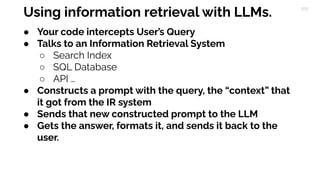 Using information retrieval with LLMs.

- Your code intercepts User's Query
- Talks to an Information Retrieval System
  - Search Index
  - SQL Database
  - API …
- Constructs a prompt with the query, the "context" that it got from the IR system
- Sends that new constructed prompt to the LLM
- Gets the answer, formats it, and sends it back to the user.